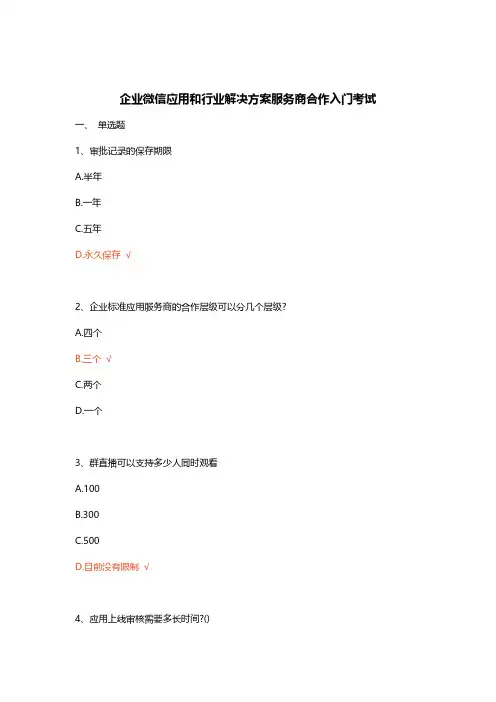 企业微信应用和行业解决方案服务商合作入门考试

一、 单选题

1、审批记录的保存期限

A.半年

B.一年

C.五年

D.永久保存 √

2、企业标准应用服务商的合作层级可以分几个层级?

A.四个

B.三个 √

C.两个

D.一个

3、群直播可以支持多少人同时观看

A.100

B.300

C.500

D.目前没有限制 √

4、应用上线审核需要多长时间?()